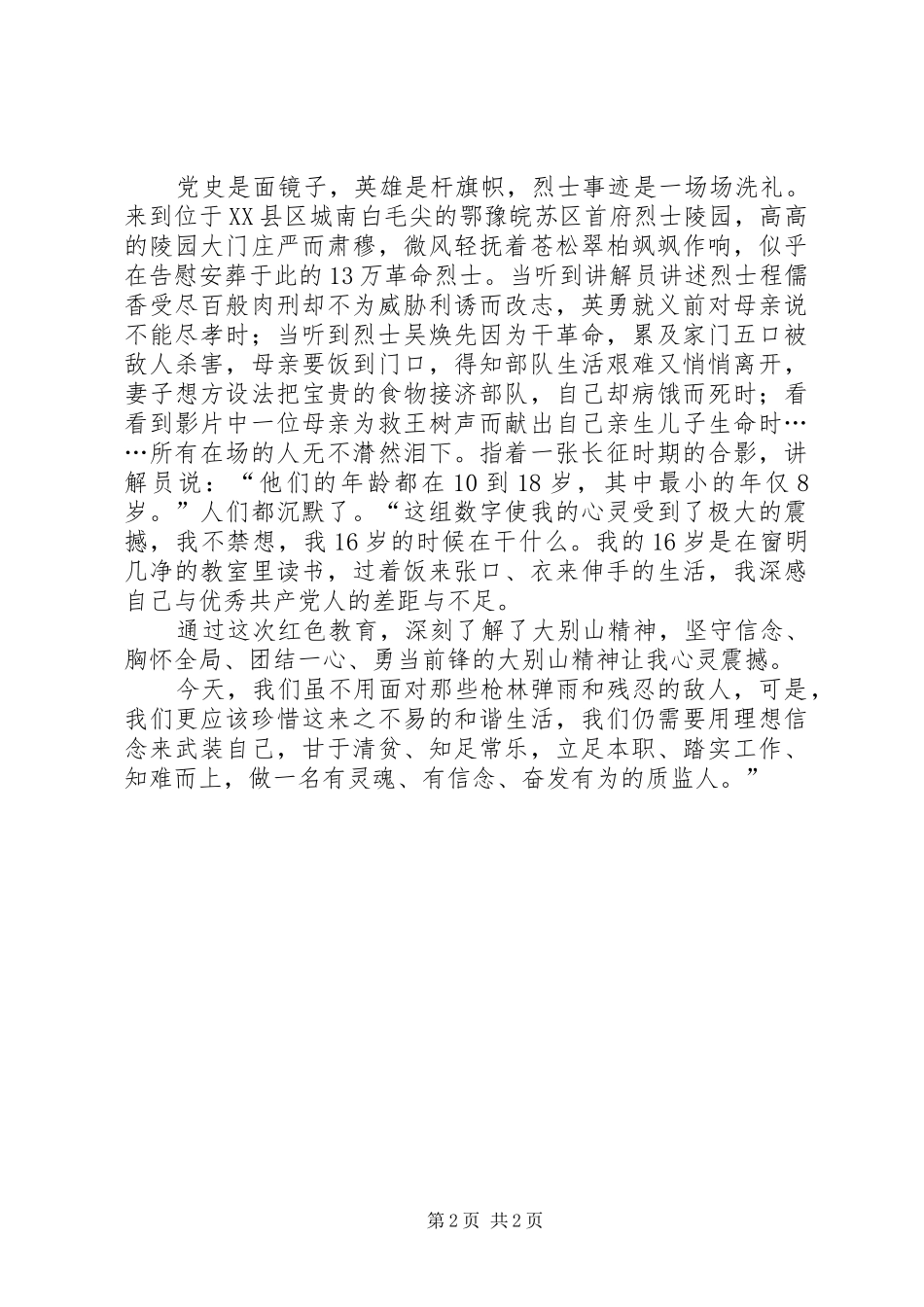 党史是面镜子，英雄是杆旗帜，烈士事迹是一场场洗礼。来到位于XX县区城南白毛尖的鄂豫皖苏区首府烈士陵园，高高的陵园大门庄严而肃穆，微风轻抚着苍松翠柏飒飒作响，似乎在告慰安葬于此的13万革命烈士。当听到讲解员讲述烈士程儒香受尽百般肉刑却不为威胁利诱而改志，英勇就义前对母亲说不能尽孝时；当听到烈士吴焕先因为干革命，累及家门五口被敌人杀害，母亲要饭到门口，得知部队生活艰难又悄悄离开，妻子想方设法把宝贵的食物接济部队，自己却病饿而死时；看看到影片中一位母亲为救王树声而献出自己亲生儿子生命时……所有在场的人无不潸然泪下。指着一张长征时期的合影，讲解员说：“他们的年龄都在10到18岁，其中最小的年仅8岁。”人们都沉默了。“这组数字使我的心灵受到了极大的震撼，我不禁想，我16岁的时候在干什么。我的16岁是在窗明几净的教室里读书，过着饭来张口、衣来伸手的生活，我深感自己与优秀共产党人的差距与不足。

通过这次红色教育，深刻了解了大别山精神，坚守信念、胸怀全局、团结一心、勇当前锋的大别山精神让我心灵震撼。

今天，我们虽不用面对那些枪林弹雨和残忍的敌人，可是，我们更应该珍惜这来之不易的和谐生活，我们仍需要用理想信念来武装自己，甘于清贫、知足常乐，立足本职、踏实工作、知难而上，做一名有灵魂、有信念、奋发有为的质监人。”

第2页 共2页